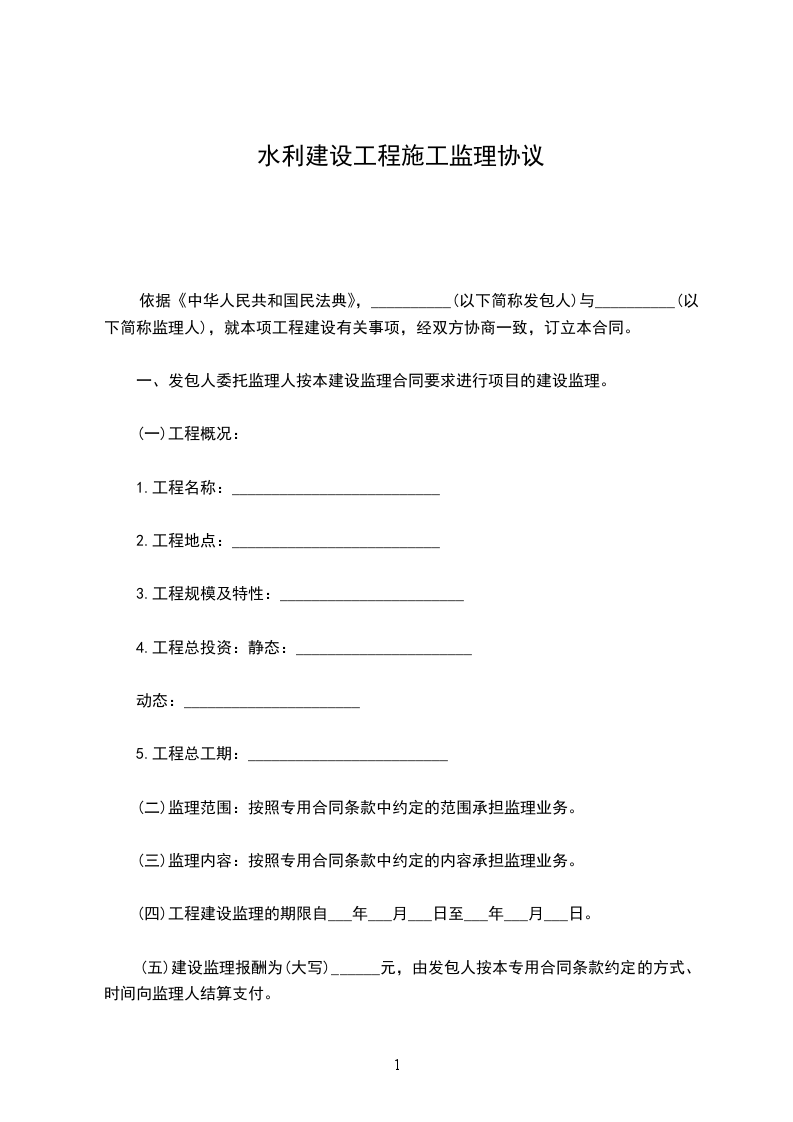 水利建设工程施工监理协议

依据《中华人民共和国民法典》，__________(以下简称发包人)与__________(以下简称监理人)，就本项工程建设有关事项，经双方协商一致，订立本合同。

一、发包人委托监理人按本建设监理合同要求进行项目的建设监理。

(一)工程概况：

1.工程名称：__________________________

2.工程地点：__________________________

3.工程规模及特性：_______________________

4.工程总投资：静态：______________________

动态：______________________

5.工程总工期：_________________________

(二)监理范围：按照专用合同条款中约定的范围承担监理业务。

(三)监理内容：按照专用合同条款中约定的内容承担监理业务。

(四)工程建设监理的期限自___年___月___日至___年___月___日。

(五)建设监理报酬为(大写)______元，由发包人按本专用合同条款约定的方式、时间向监理人结算支付。

1